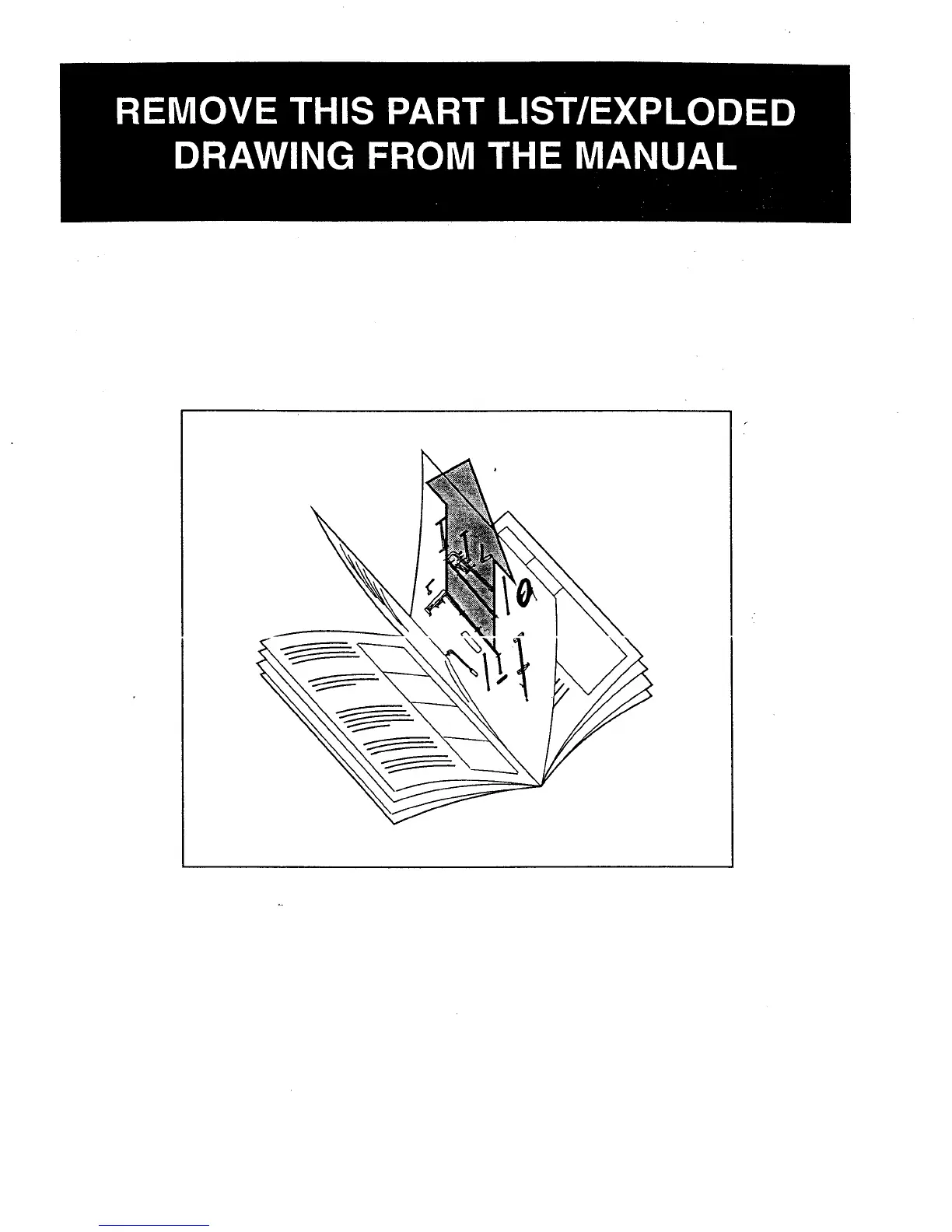 REMOVE THIS PART LIST/EXPLODED DRAWING FROM THE MANUAL